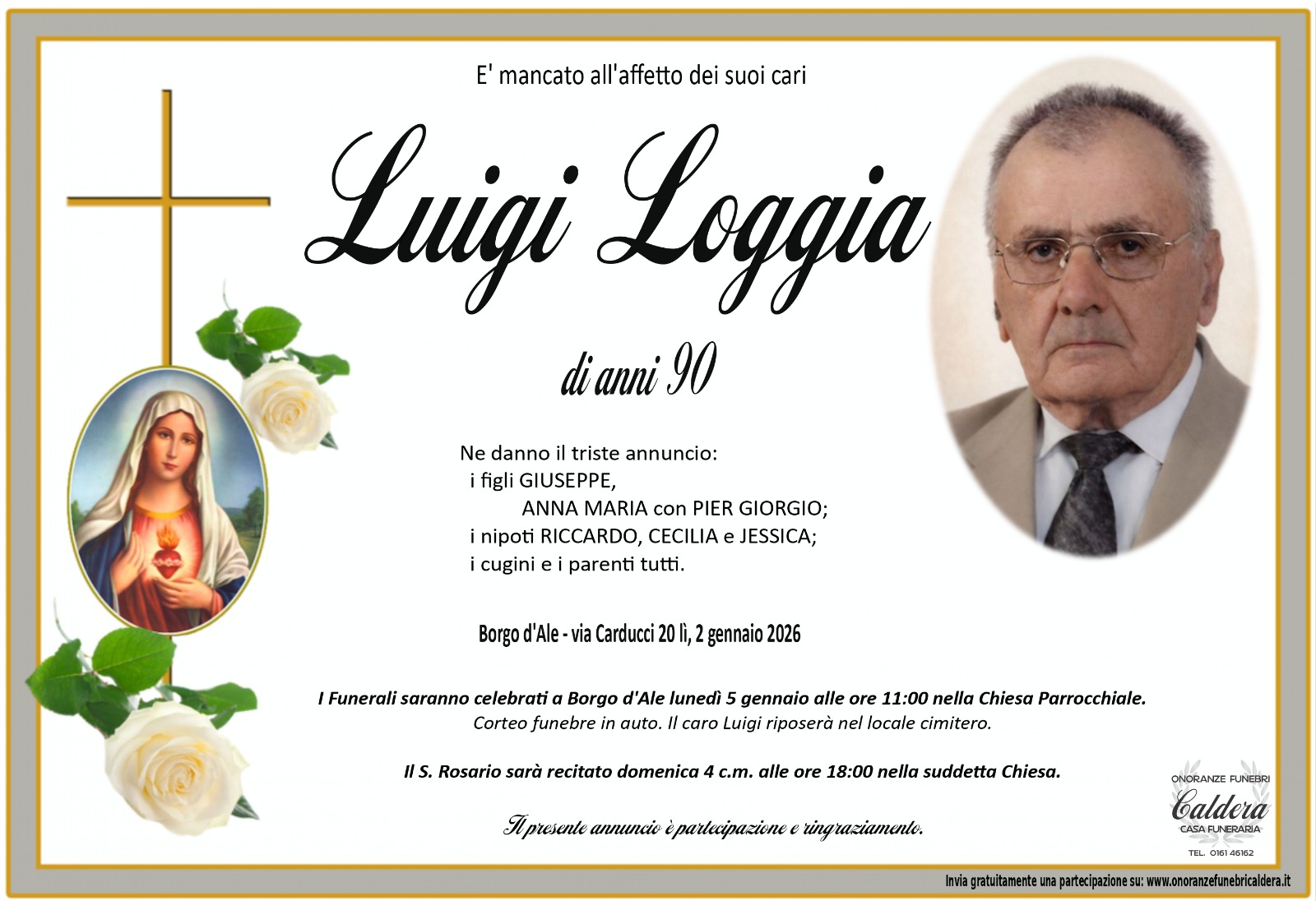 E' mancato all'affetto dei suoi cari

Luigi Loggia

di anni 90

Ne danno il triste annuncio:
i figli GIUSEPPE,
ANNA MARIA con PIER GIORGIO;
i nipoti RICCARDO, CECILIA e JESSICA;
i cugini e i parenti tutti.

Borgo d'Ale - via Carducci 20 lì, 2 gennaio 2026

I Funerali saranno celebrati a Borgo d'Ale lunedì 5 gennaio alle ore 11:00 nella Chiesa Parrocchiale.
Corteo funebre in auto. Il caro Luigi riposerà nel locale cimitero.

Il S. Rosario sarà recitato domenica 4 c.m. alle ore 18:00 nella suddetta Chiesa.

Il presente annuncio è partecipazione e ringraziamento.

ONORANZE FUNEBRI
Caldera
CASA FUNERARIA
TEL. 0161 46162

Invia gratuitamente una partecipazione su: www.onoranzefunebricaldera.it